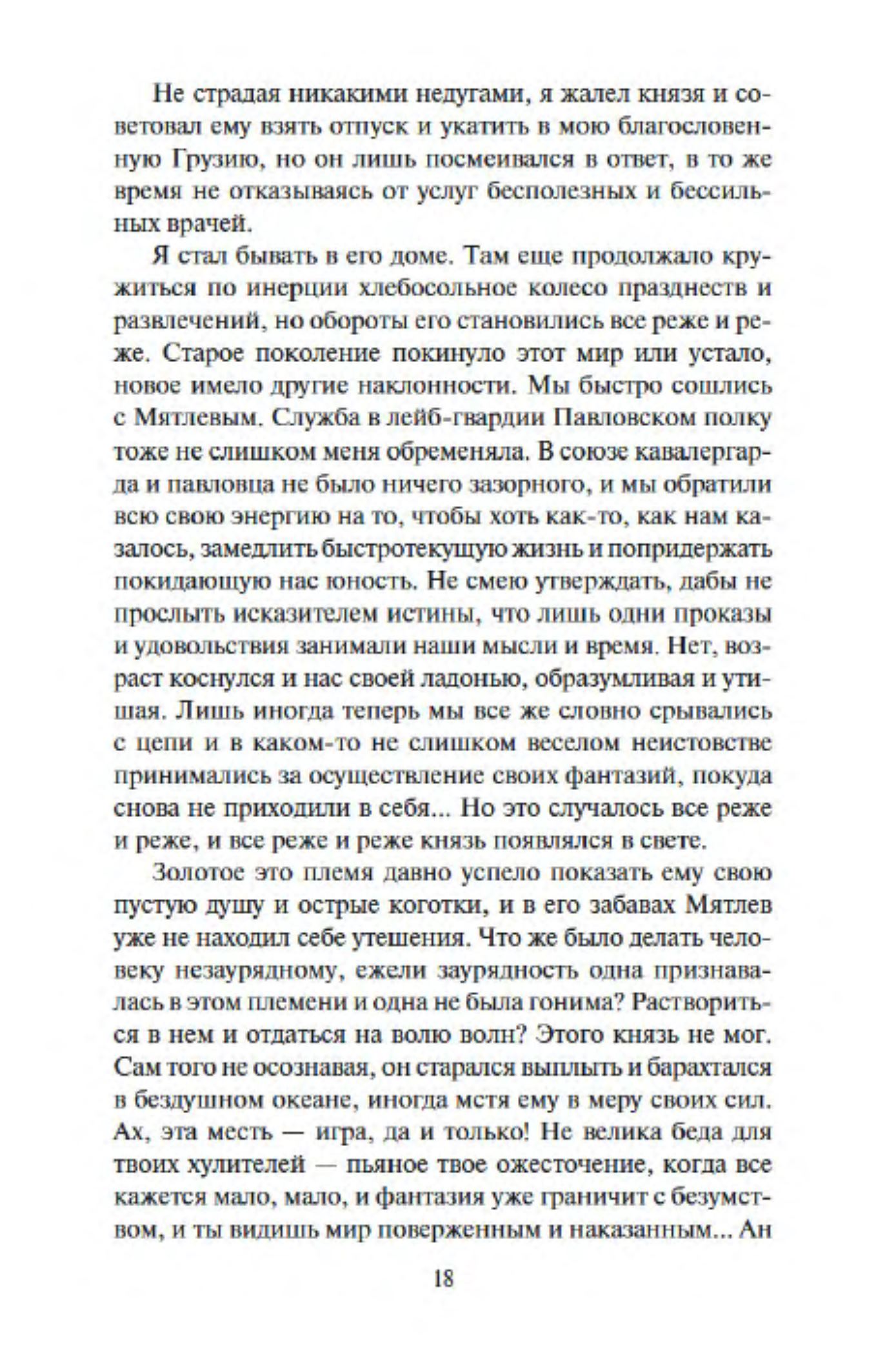 Не страдая никакими недугами, я жалел князя и советовал ему взять отпуск и укатить в мою благословенную Грузию, но он лишь посмеивался в ответ, в то же время не отказываясь от услуг бесполезных и бессильных врачей.

Я стал бывать в его доме. Там еще продолжало кружиться по инерции хлебосольное колесо празднеств и развлечений, но обороты его становились все реже и реже. Старое поколение покинуло этот мир или устало, новое имело другие наклонности. Мы быстро сошлись с Мятлевым. Служба в лейб-гвардии Павловском полку тоже не слишком меня обременяла. В союзе кавалергарда и павловца не было ничего зазорного, и мы обратили всю свою энергию на то, чтобы хоть как-то, как нам казалось, замедлить быстротекущую жизнь и попридержать покидающую нас юность. Не смею утверждать, дабы не прослыть исказителем истины, что лишь одни проказы и удовольствия занимали наши мысли и время. Нет, возраст коснулся и нас своей ладонью, образумливая и утишая. Лишь иногда теперь мы все же словно срывались с цепи и в каком-то не слишком веселом неистовстве принимались за осуществление своих фантазий, покуда снова не приходили в себя... Но это случалось все реже и реже, и все реже и реже князь появлялся в свете.

Золотое это племя давно успело показать ему свою пустую душу и острые коготки, и в его забавах Мятлев уже не находил себе утешения. Что же было делать человеку незаурядному, ежели заурядность одна признавалась в этом племени и одна не была гонима? Раствориться в нем и отдаться на волю волн? Этого князь не мог. Сам того не осознавая, он старался выплыть и барахтался в бездушном океане, иногда мстя ему в меру своих сил. Ах, эта месть — игра, да и только! Не велика беда для твоих хулителей — пьяное твое ожесточение, когда все кажется мало, мало, и фантазия уже граничит с безумством, и ты видишь мир поверженным и наказанным... Ан

18